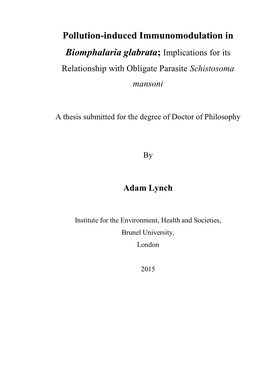 Pollution-induced Immunomodulation in Biomphalaria glabrata; Implications for its Relationship with Obligate Parasite Schistosoma mansoni

A thesis submitted for the degree of Doctor of Philosophy

By

Adam Lynch

Institute for the Environment, Health and Societies,
Brunel University,
London

2015